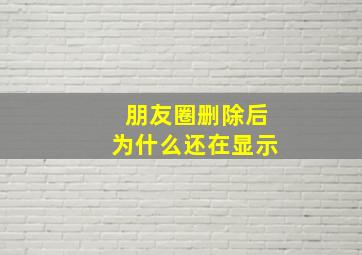 朋友圈删除后
为什么还在显示